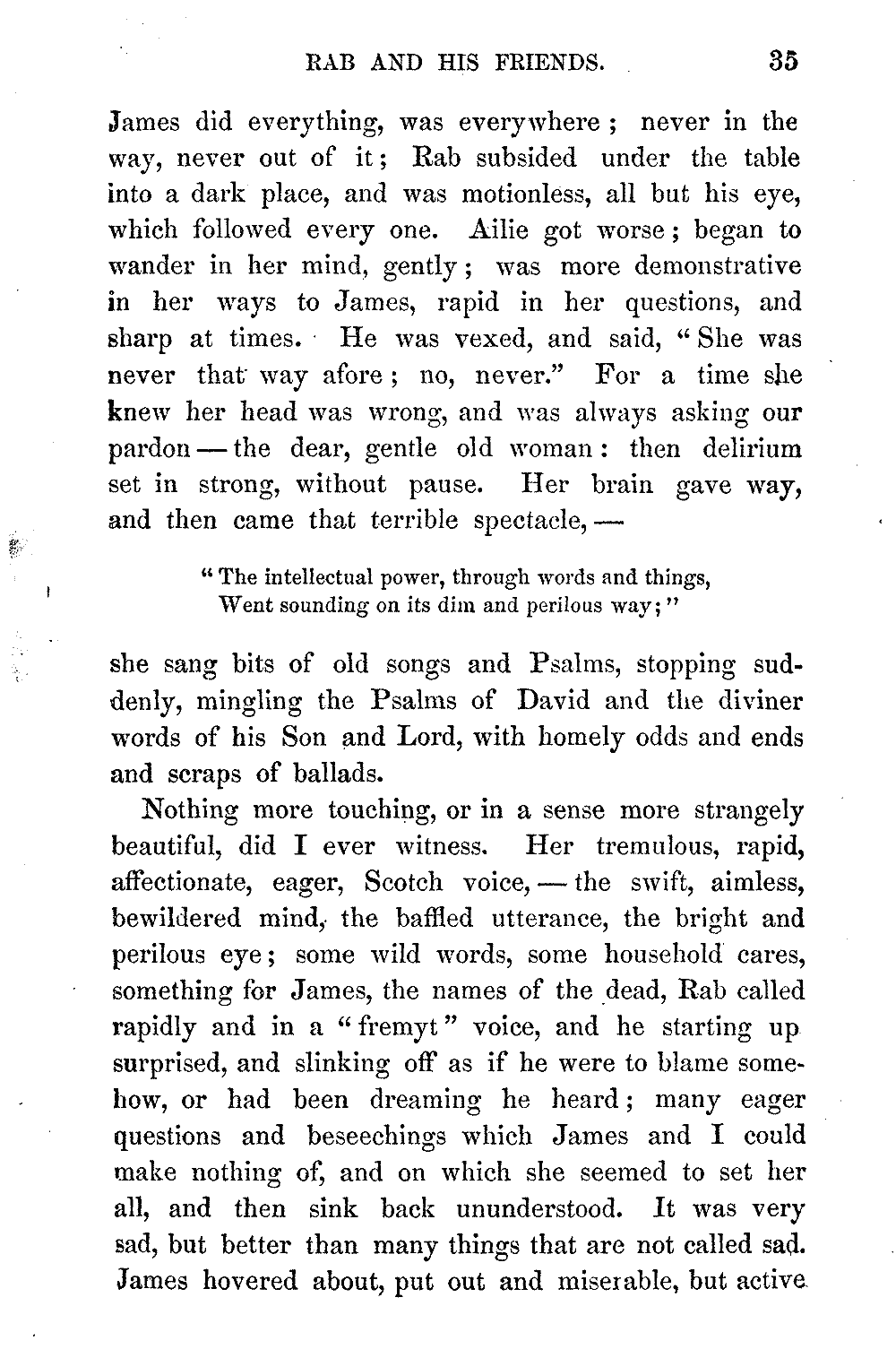 RAB AND HIS FRIENDS. 35

James did everything, was everywhere; never in the way, never out of it; Rab subsided under the table into a dark place, and was motionless, all but his eye, which followed every one. Ailie got worse; began to wander in her mind, gently; was more demonstrative in her ways to James, rapid in her questions, and sharp at times. He was vexed, and said, "She was never that way afore; no, never." For a time she knew her head was wrong, and was always asking our pardon — the dear, gentle old woman: then delirium set in strong, without pause. Her brain gave way, and then came that terrible spectacle, —

"The intellectual power, through words and things,
Went sounding on its dim and perilous way;"

she sang bits of old songs and Psalms, stopping suddenly, mingling the Psalms of David and the diviner words of his Son and Lord, with homely odds and ends and scraps of ballads.

Nothing more touching, or in a sense more strangely beautiful, did I ever witness. Her tremulous, rapid, affectionate, eager, Scotch voice, — the swift, aimless, bewildered mind, the baffled utterance, the bright and perilous eye; some wild words, some household cares, something for James, the names of the dead, Rab called rapidly and in a "fremyt" voice, and he starting up surprised, and slinking off as if he were to blame somehow, or had been dreaming he heard; many eager questions and beseechings which James and I could make nothing of, and on which she seemed to set her all, and then sink back ununderstood. It was very sad, but better than many things that are not called sad. James hovered about, put out and miserable, but active